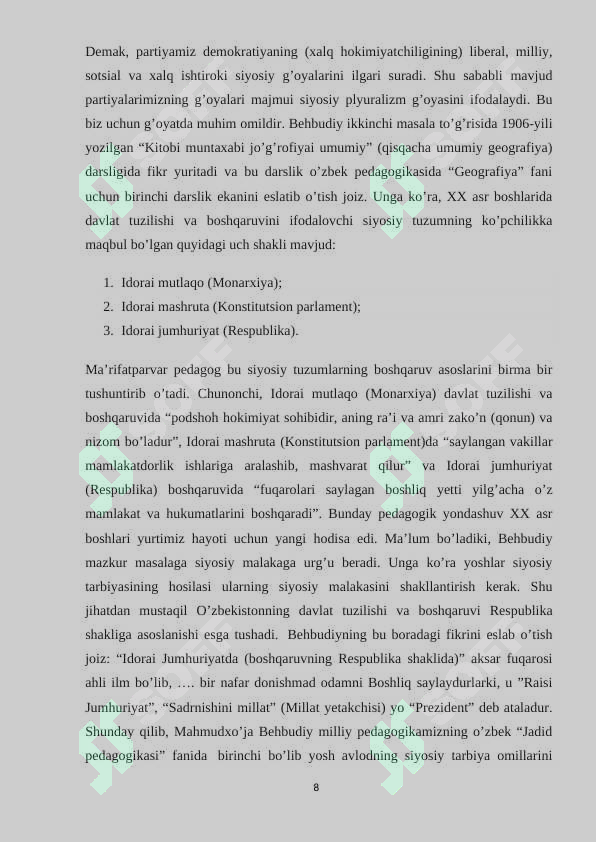 Demak, partiyamiz demokratiyaning (xalq hokimiyatchiligining) liberal, milliy, sotsial va xalq ishtiroki siyosiy g'oyalarini ilgari suradi. Shu sababli mavjud partiyalarimizning g'oyalari majmui siyosiy plyuralizm g'oyasini ifodalaydi. Bu biz uchun g'oyatda muhim omildir. Behbudiy ikkinchi masala to'g'risida 1906-yili yozilgan "Kitobi muntaxabi jo'g'rofiyai umumiy" (qisqacha umumiy geografiya) darsligida fikr yuritadi va bu darslik o'zbek pedagogikasida "Geografiya" fani uchun birinchi darslik ekanini eslatib o'tish joiz. Unga ko'ra, XX asr boshlarida davlat tuzilishi va boshqaruvini ifodalovchi siyosiy tuzumning ko'pchilikka maqbul bo'lgan quyidagi uch shakli mavjud:

1. Idorai mutlaqo (Monarxiya);
2. Idorai mashruta (Konstitutsion parlament);
3. Idorai jumhuriyat (Respublika).

Ma'rifatparvar pedagog bu siyosiy tuzumlarning boshqaruv asoslarini birma bir tushuntirib o'tadi. Chunonchi, Idorai mutlaqo (Monarxiya) davlat tuzilishi va boshqaruvida "podshoh hokimiyat sohibidir, aning ra'i va amri zako'n (qonun) va nizom bo'ladur", Idorai mashruta (Konstitutsion parlament)da "saylangan vakillar mamlakatdorlik ishlariga aralashib, mashvarat qilur" va Idorai jumhuriyat (Respublika) boshqaruvida "fuqarolari saylagan boshliq yetti yilg'acha o'z mamlakat va hukumatlarini boshqaradi". Bunday pedagogik yondashuv XX asr boshlari yurtimiz hayoti uchun yangi hodisa edi. Ma'lum bo'ladiki, Behbudiy mazkur masalaga siyosiy malakaga urg'u beradi. Unga ko'ra yoshlar siyosiy tarbiyasining hosilasi ularning siyosiy malakasini shakllantirish kerak. Shu jihatdan mustaqil O'zbekistonning davlat tuzilishi va boshqaruvi Respublika shakliga asoslanishi esga tushadi. Behbudiyning bu boradagi fikrini eslab o'tish joiz: "Idorai Jumhuriyatda (boshqaruvning Respublika shaklida)" aksar fuqarosi ahli ilm bo'lib, …. bir nafar donishmad odamni Boshliq saylaydurlarki, u "Raisi Jumhuriyat", "Sadrnishini millat" (Millat yetakchisi) yo "Prezident" deb ataladur. Shunday qilib, Mahmudxo'ja Behbudiy milliy pedagogikamizning o'zbek "Jadid pedagogikasi" fanida birinchi bo'lib yosh avlodning siyosiy tarbiya omillarini

8